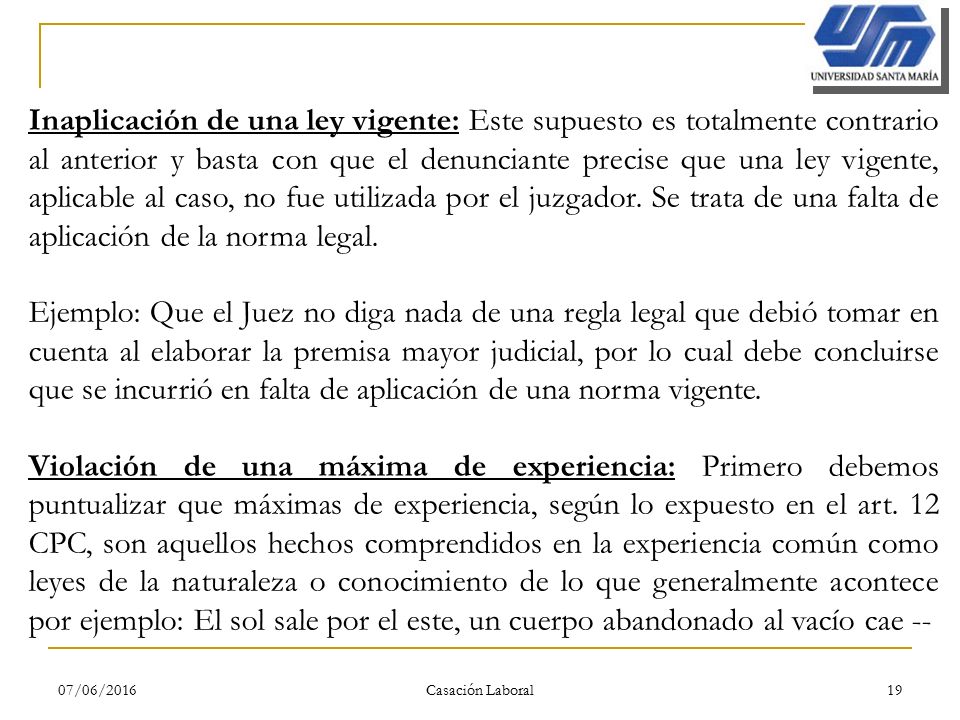 USM
UNIVERSIDAD SANTA MARÍA

Inaplicación de una ley vigente: Este supuesto es totalmente contrario al anterior y basta con que el denunciante precise que una ley vigente, aplicable al caso, no fue utilizada por el juzgador. Se trata de una falta de aplicación de la norma legal.

Ejemplo: Que el Juez no diga nada de una regla legal que debió tomar en cuenta al elaborar la premisa mayor judicial, por lo cual debe concluirse que se incurrió en falta de aplicación de una norma vigente.

Violación de una máxima de experiencia: Primero debemos puntualizar que máximas de experiencia, según lo expuesto en el art. 12 CPC, son aquellos hechos comprendidos en la experiencia común como leyes de la naturaleza o conocimiento de lo que generalmente acontece por ejemplo: El sol sale por el este, un cuerpo abandonado al vacío cae --

07/06/2016 Casación Laboral 19